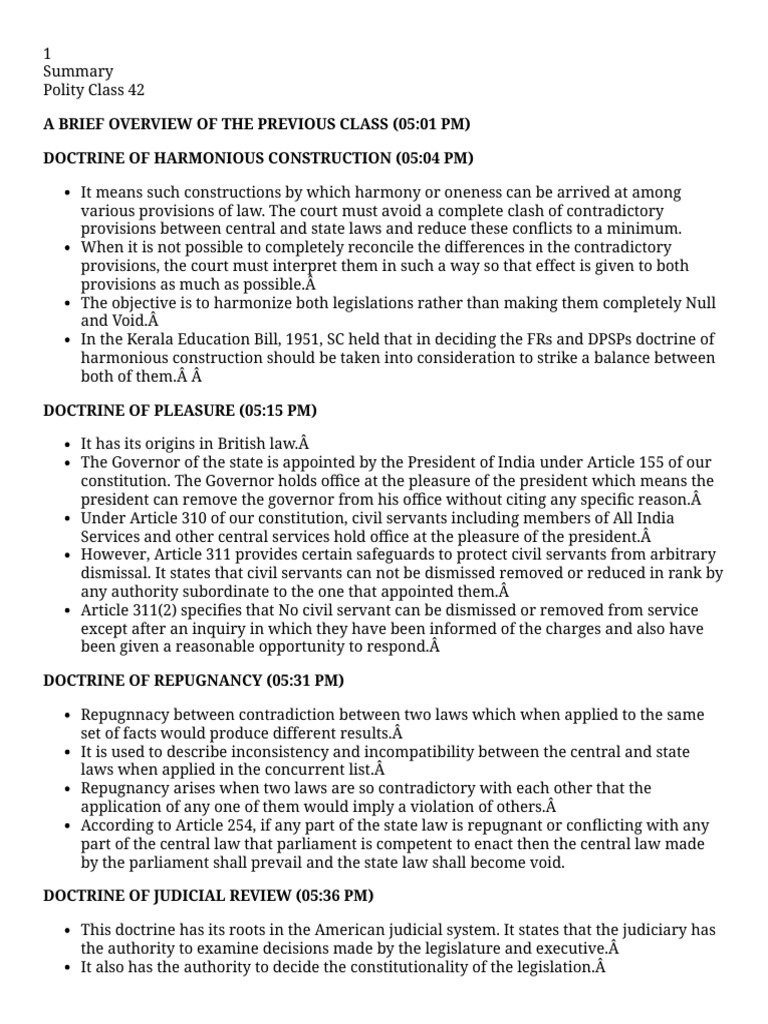 1
Summary
Polity Class 42

A BRIEF OVERVIEW OF THE PREVIOUS CLASS (05:01 PM)

DOCTRINE OF HARMONIOUS CONSTRUCTION (05:04 PM)

• It means such constructions by which harmony or oneness can be arrived at among various provisions of law. The court must avoid a complete clash of contradictory provisions between central and state laws and reduce these conflicts to a minimum.
• When it is not possible to completely reconcile the differences in the contradictory provisions, the court must interpret them in such a way so that effect is given to both provisions as much as possible.Â
• The objective is to harmonize both legislations rather than making them completely Null and Void.Â
• In the Kerala Education Bill, 1951, SC held that in deciding the FRs and DPSPs doctrine of harmonious construction should be taken into consideration to strike a balance between both of them.Â Â

DOCTRINE OF PLEASURE (05:15 PM)

• It has its origins in British law.Â
• The Governor of the state is appointed by the President of India under Article 155 of our constitution. The Governor holds office at the pleasure of the president which means the president can remove the governor from his office without citing any specific reason.Â
• Under Article 310 of our constitution, civil servants including members of All India Services and other central services hold office at the pleasure of the president.Â
• However, Article 311 provides certain safeguards to protect civil servants from arbitrary dismissal. It states that civil servants can not be dismissed removed or reduced in rank by any authority subordinate to the one that appointed them.Â
• Article 311(2) specifies that No civil servant can be dismissed or removed from service except after an inquiry in which they have been informed of the charges and also have been given a reasonable opportunity to respond.Â

DOCTRINE OF REPUGNANCY (05:31 PM)

• Repugnnacy between contradiction between two laws which when applied to the same set of facts would produce different results.Â
• It is used to describe inconsistency and incompatibility between the central and state laws when applied in the concurrent list.Â
• Repugnancy arises when two laws are so contradictory with each other that the application of any one of them would imply a violation of others.Â
• According to Article 254, if any part of the state law is repugnant or conflicting with any part of the central law that parliament is competent to enact then the central law made by the parliament shall prevail and the state law shall become void.

DOCTRINE OF JUDICIAL REVIEW (05:36 PM)

• This doctrine has its roots in the American judicial system. It states that the judiciary has the authority to examine decisions made by the legislature and executive.Â
• It also has the authority to decide the constitutionality of the legislation.Â